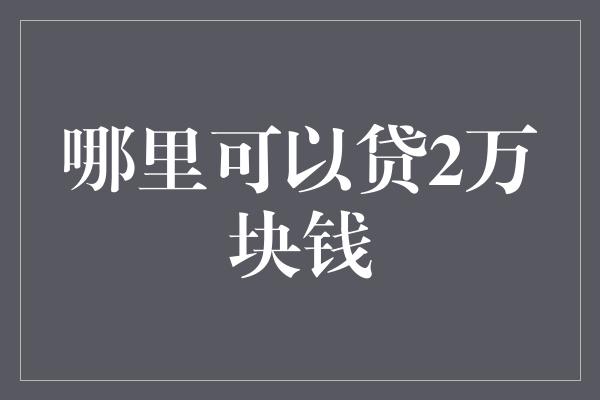 哪里可以贷2万块钱